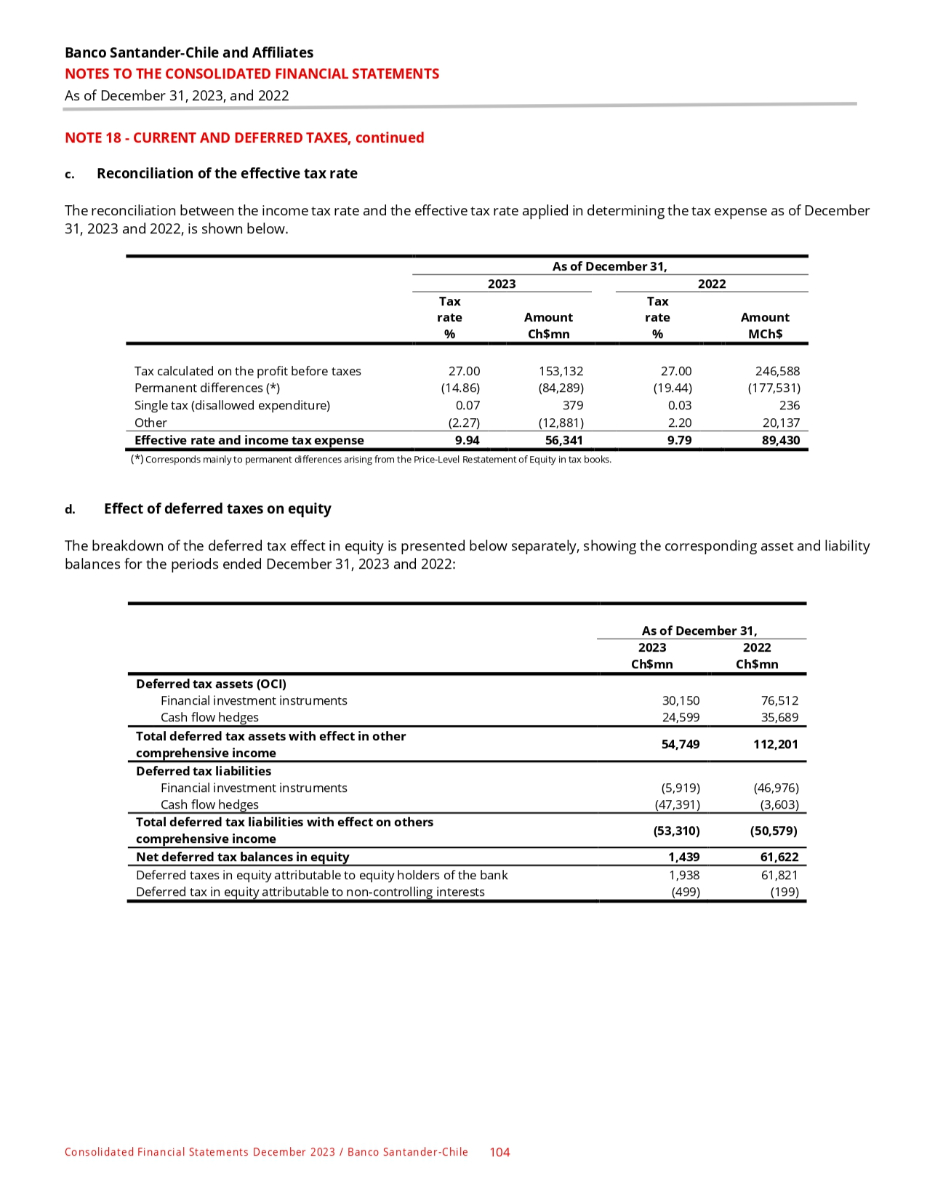 Banco Santander-Chile and Affiliates
NOTES TO THE CONSOLIDATED FINANCIAL STATEMENTS
As of December 31, 2023, and 2022

NOTE 18 - CURRENT AND DEFERRED TAXES, continued

c. Reconciliation of the effective tax rate

The reconciliation between the income tax rate and the effective tax rate applied in determining the tax expense as of December 31, 2023 and 2022, is shown below.

| | As of December 31, | | | |
|---|---|---|---|---|
| | 2023 | | 2022 | |
| | Tax rate % | Amount Ch$mn | Tax rate % | Amount MCh$ |
| Tax calculated on the profit before taxes | 27.00 | 153,132 | 27.00 | 246,588 |
| Permanent differences (*) | (14.86) | (84,289) | (19.44) | (177,531) |
| Single tax (disallowed expenditure) | 0.07 | 379 | 0.03 | 236 |
| Other | (2.27) | (12,881) | 2.20 | 20,137 |
| Effective rate and income tax expense | 9.94 | 56,341 | 9.79 | 89,430 |

(*) Corresponds mainly to permanent differences arising from the Price-Level Restatement of Equity in tax books.

d. Effect of deferred taxes on equity

The breakdown of the deferred tax effect in equity is presented below separately, showing the corresponding asset and liability balances for the periods ended December 31, 2023 and 2022:

| | As of December 31, | |
|---|---|---|
| | 2023 Ch$mn | 2022 Ch$mn |
| Deferred tax assets (OCI) | | |
| Financial investment instruments | 30,150 | 76,512 |
| Cash flow hedges | 24,599 | 35,689 |
| Total deferred tax assets with effect in other comprehensive income | 54,749 | 112,201 |
| Deferred tax liabilities | | |
| Financial investment instruments | (5,919) | (46,976) |
| Cash flow hedges | (47,391) | (3,603) |
| Total deferred tax liabilities with effect on others comprehensive income | (53,310) | (50,579) |
| Net deferred tax balances in equity | 1,439 | 61,622 |
| Deferred taxes in equity attributable to equity holders of the bank | 1,938 | 61,821 |
| Deferred tax in equity attributable to non-controlling interests | (499) | (199) |

Consolidated Financial Statements December 2023 / Banco Santander-Chile 104